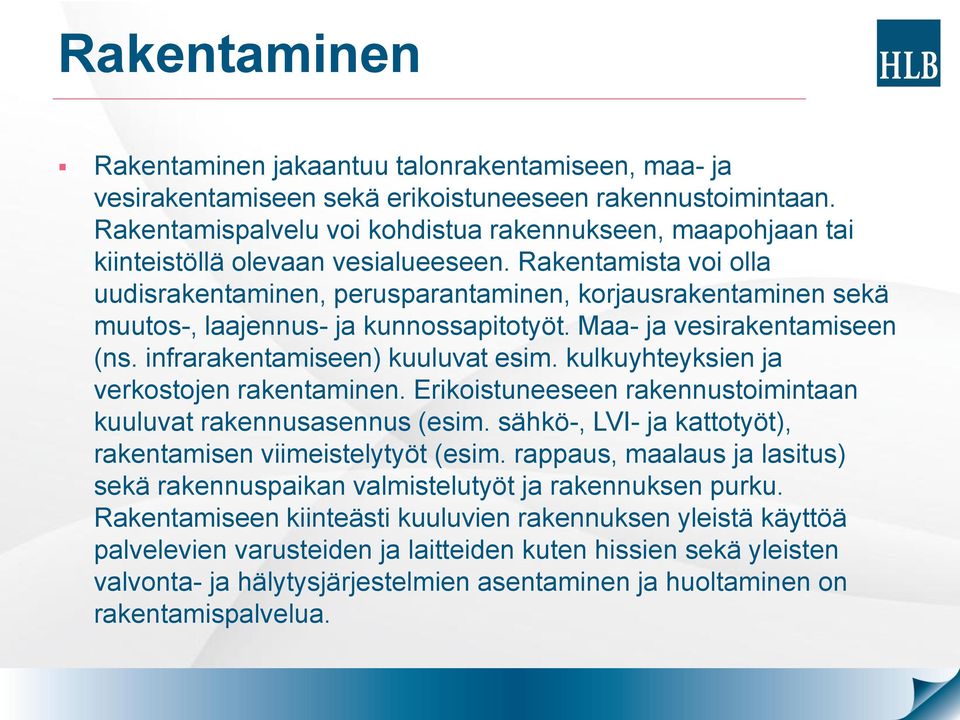 Rakentaminen

HLB

▪ Rakentaminen jakaantuu talonrakentamiseen, maa- ja vesirakentamiseen sekä erikoistuneeseen rakennustoimintaan. Rakentamispalvelu voi kohdistua rakennukseen, maapohjaan tai kiinteistöllä olevaan vesialueeseen. Rakentamista voi olla uudisrakentaminen, perusparantaminen, korjausrakentaminen sekä muutos-, laajennus- ja kunnossapitotyöt. Maa- ja vesirakentamiseen (ns. infrarakentamiseen) kuuluvat esim. kulkuyhteyksien ja verkostojen rakentaminen. Erikoistuneeseen rakennustoimintaan kuuluvat rakennusasennus (esim. sähkö-, LVI- ja kattotyöt), rakentamisen viimeistelytyöt (esim. rappaus, maalaus ja lasitus) sekä rakennuspaikan valmistelutyöt ja rakennuksen purku. Rakentamiseen kiinteästi kuuluvien rakennuksen yleistä käyttöä palvelevien varusteiden ja laitteiden kuten hissien sekä yleisten valvonta- ja hälytysjärjestelmien asentaminen ja huoltaminen on rakentamispalvelua.